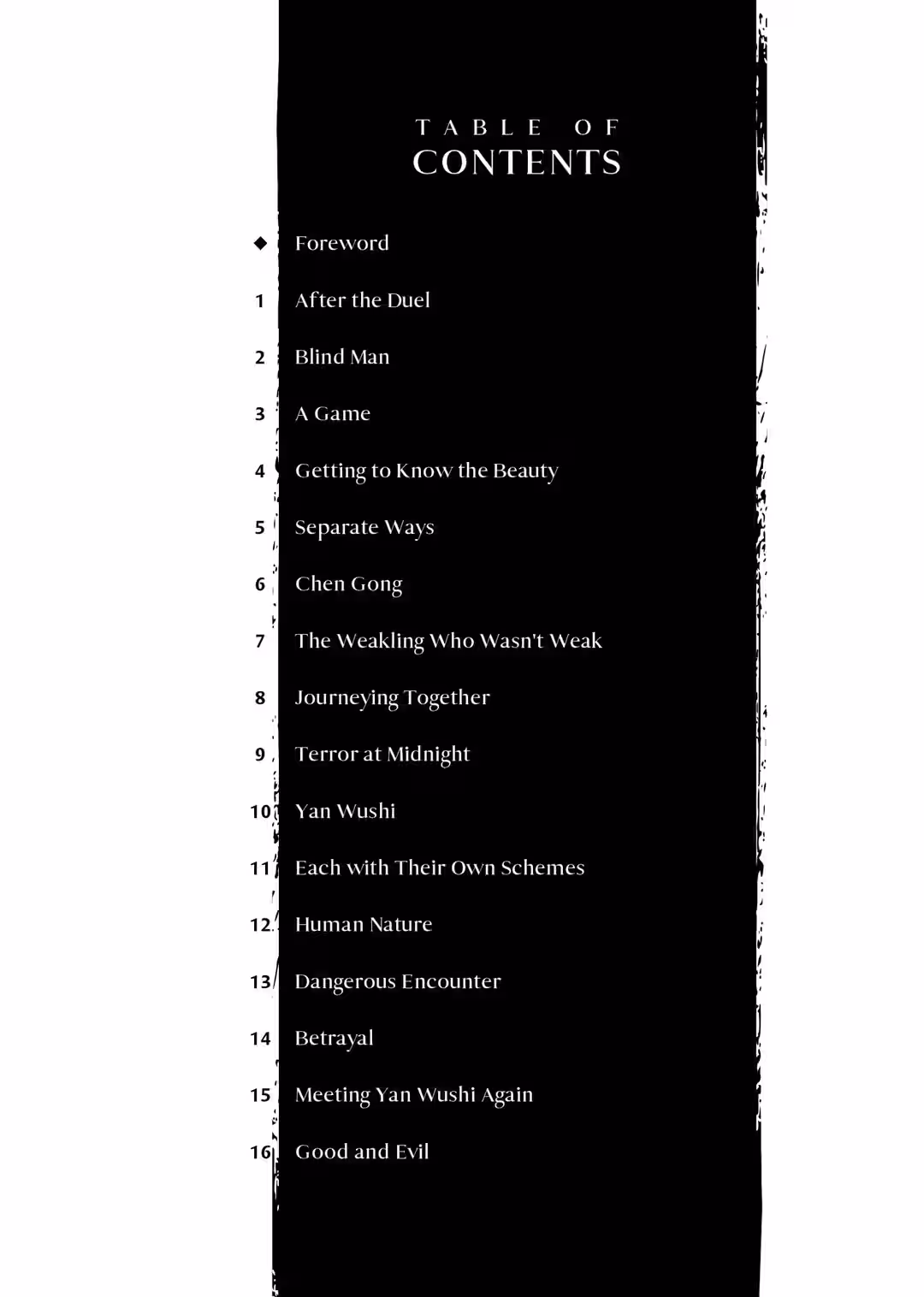 TABLE OF
CONTENTS

◆ Foreword

1 After the Duel

2 Blind Man

3 A Game

4 Getting to Know the Beauty

5 Separate Ways

6 Chen Gong

7 The Weakling Who Wasn't Weak

8 Journeying Together

9 Terror at Midnight

10 Yan Wushi

11 Each with Their Own Schemes

12 Human Nature

13 Dangerous Encounter

14 Betrayal

15 Meeting Yan Wushi Again

16 Good and Evil